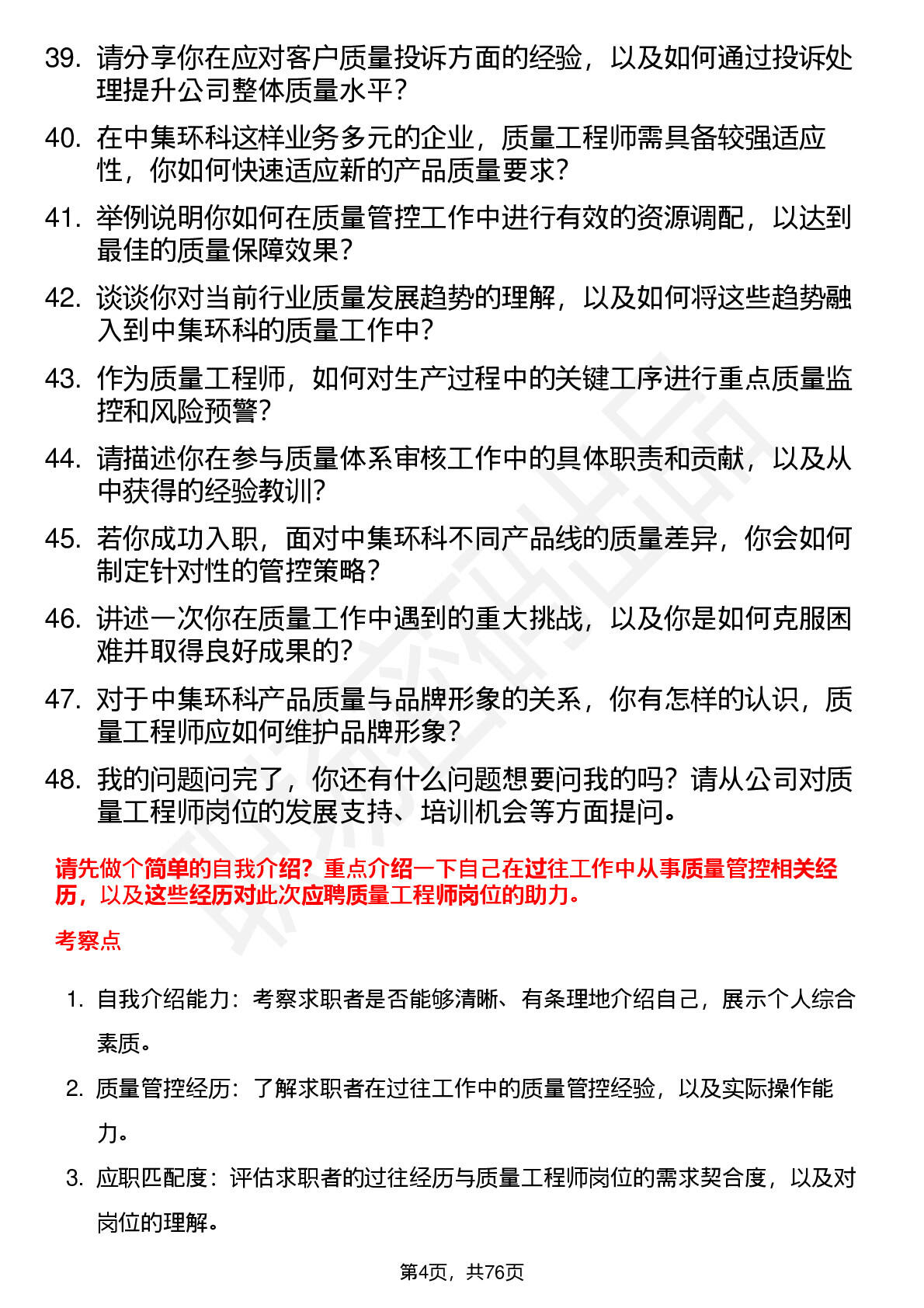 39. 请分享你在应对客户质量投诉方面的经验，以及如何通过投诉处理提升公司整体质量水平？

40. 在中集环科这样业务多元的企业，质量工程师需具备较强适应性，你如何快速适应新的产品质量要求？

41. 举例说明你如何在质量管控工作中进行有效的资源调配，以达到最佳的质量保障效果？

42. 谈谈你对当前行业质量发展趋势的理解，以及如何将这些趋势融入到中集环科的质量工作中？

43. 作为质量工程师，如何对生产过程中的关键工序进行重点质量监控和风险预警？

44. 请描述你在参与质量体系审核工作中的具体职责和贡献，以及从中获得的经验教训？

45. 若你成功入职，面对中集环科不同产品线的质量差异，你会如何制定针对性的管控策略？

46. 讲述一次你在质量工作中遇到的重大挑战，以及你是如何克服困难并取得良好成果的？

47. 对于中集环科产品质量与品牌形象的关系，你有怎样的认识，质量工程师应如何维护品牌形象？

48. 我的问题问完了，你还有什么问题想要问我的吗？请从公司对质量工程师岗位的发展支持、培训机会等方面提问。

请先做个简单的自我介绍？重点介绍一下自己在过往工作中从事质量管控相关经历，以及这些经历对此次应聘质量工程师岗位的助力。

考察点

1. 自我介绍能力：考察求职者是否能够清晰、有条理地介绍自己，展示个人综合素质。

2. 质量管控经历：了解求职者在过往工作中的质量管控经验，以及实际操作能力。

3. 应职匹配度：评估求职者的过往经历与质量工程师岗位的需求契合度，以及对岗位的理解。

第4页，共76页